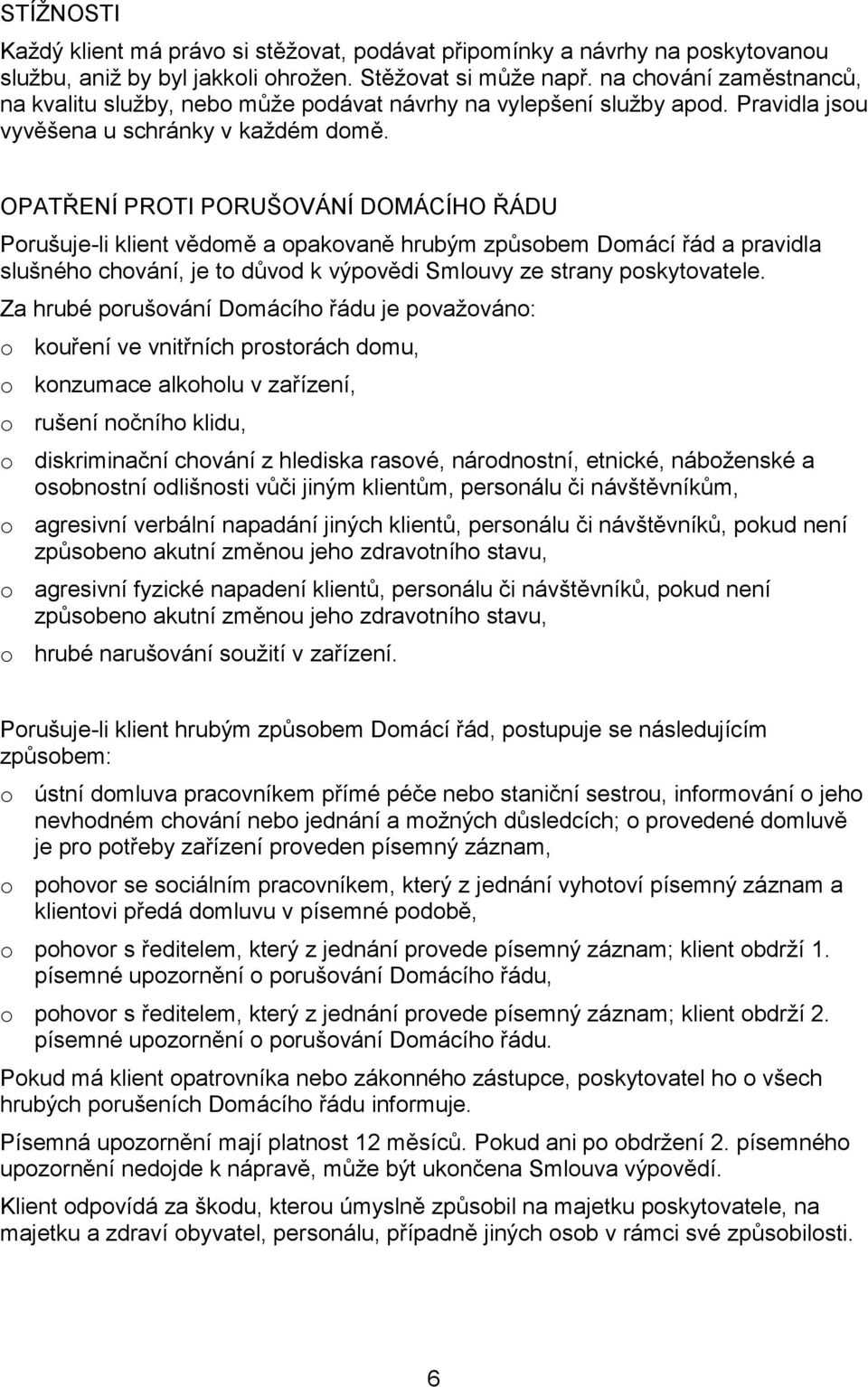 STÍŽNOSTI

Každý klient má právo si stěžovat, podávat připomínky a návrhy na poskytovanou službu, aniž by byl jakkoli ohrožen. Stěžovat si může např. na chování zaměstnanců, na kvalitu služby, nebo může podávat návrhy na vylepšení služby apod. Pravidla jsou vyvěšena u schránky v každém domě.

OPATŘENÍ PROTI PORUŠOVÁNÍ DOMÁCÍHO ŘÁDU

Porušuje-li klient vědomě a opakovaně hrubým způsobem Domácí řád a pravidla slušného chování, je to důvod k výpovědi Smlouvy ze strany poskytovatele.

Za hrubé porušování Domácího řádu je považováno:

o kouření ve vnitřních prostorách domu,

o konzumace alkoholu v zařízení,

o rušení nočního klidu,

o diskriminační chování z hlediska rasové, národnostní, etnické, náboženské a osobnostní odlišnosti vůči jiným klientům, personálu či návštěvníkům,

o agresivní verbální napadání jiných klientů, personálu či návštěvníků, pokud není způsobeno akutní změnou jeho zdravotního stavu,

o agresivní fyzické napadení klientů, personálu či návštěvníků, pokud není způsobeno akutní změnou jeho zdravotního stavu,

o hrubé narušování soužití v zařízení.

Porušuje-li klient hrubým způsobem Domácí řád, postupuje se následujícím způsobem:

o ústní domluva pracovníkem přímé péče nebo staniční sestrou, informování o jeho nevhodném chování nebo jednání a možných důsledcích; o provedené domluvě je pro potřeby zařízení proveden písemný záznam,

o pohovor se sociálním pracovníkem, který z jednání vyhotoví písemný záznam a klientovi předá domluvu v písemné podobě,

o pohovor s ředitelem, který z jednání provede písemný záznam; klient obdrží 1. písemné upozornění o porušování Domácího řádu,

o pohovor s ředitelem, který z jednání provede písemný záznam; klient obdrží 2. písemné upozornění o porušování Domácího řádu.

Pokud má klient opatrovníka nebo zákonného zástupce, poskytovatel ho o všech hrubých porušeních Domácího řádu informuje.

Písemná upozornění mají platnost 12 měsíců. Pokud ani po obdržení 2. písemného upozornění nedojde k nápravě, může být ukončena Smlouva výpovědí.

Klient odpovídá za škodu, kterou úmyslně způsobil na majetku poskytovatele, na majetku a zdraví obyvatel, personálu, případně jiných osob v rámci své způsobilosti.

6